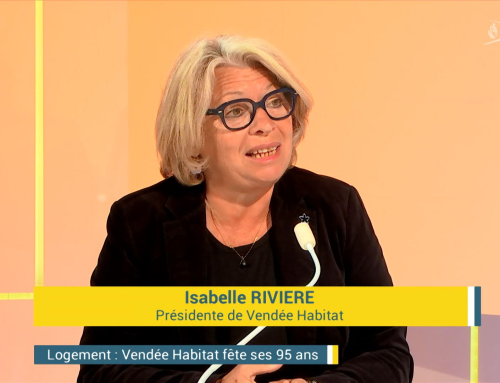 Isabelle RIVIERE
Présidente de Vendée Habitat

Logement : Vendée Habitat fête ses 95 ans